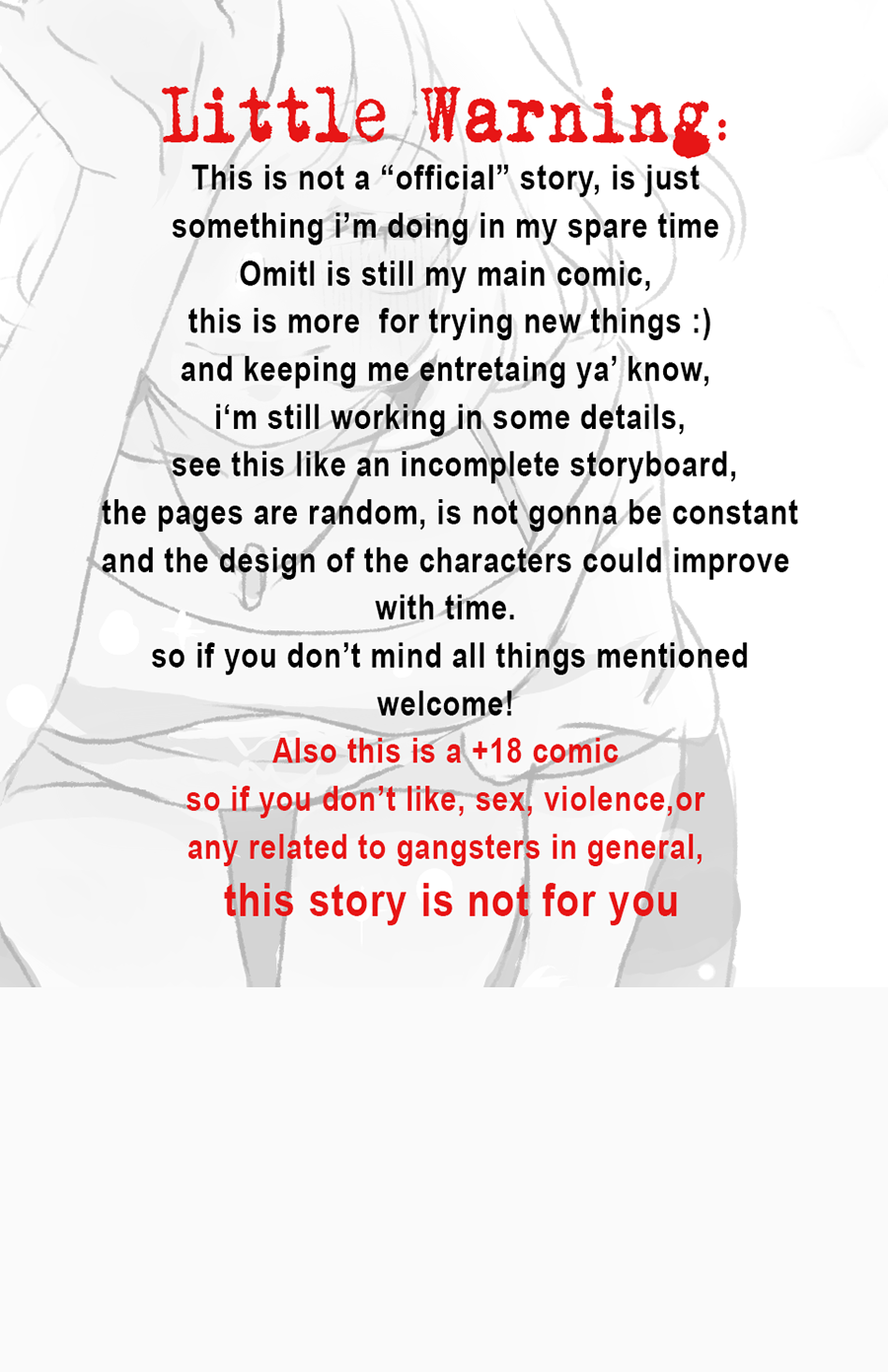 Little Warning:
This is not a “official” story, is just something i’m doing in my spare time
Omitl is still my main comic,
this is more for trying new things :)
and keeping me entretaing ya’ know,
i‘m still working in some details,
see this like an incomplete storyboard,
the pages are random, is not gonna be constant
and the design of the characters could improve with time.
so if you don’t mind all things mentioned
welcome!
Also this is a +18 comic
so if you don’t like, sex, violence,or
any related to gangsters in general,
this story is not for you